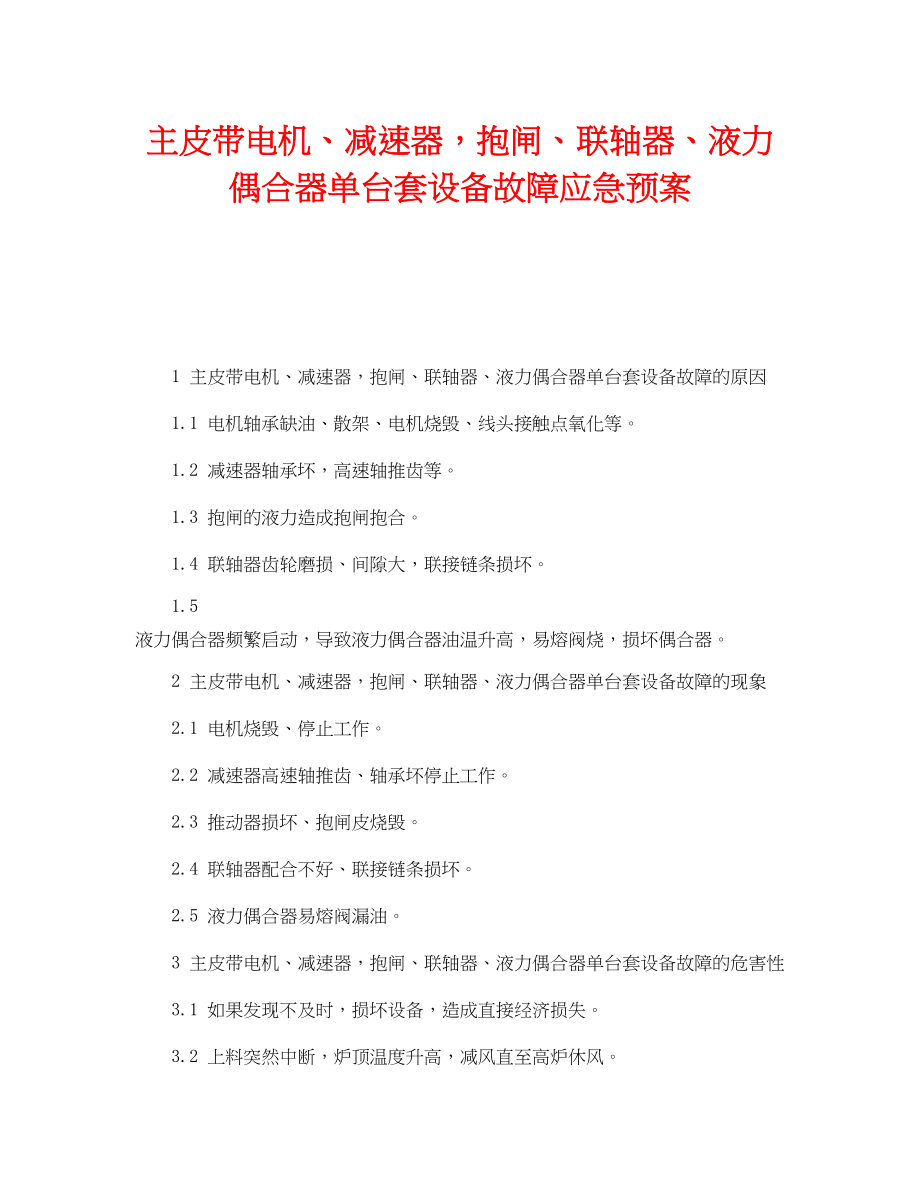 主皮带电机、减速器，抱闸、联轴器、液力偶合器单台套设备故障应急预案

1 主皮带电机、减速器，抱闸、联轴器、液力偶合器单台套设备故障的原因

1.1 电机轴承缺油、散架、电机烧毁、线头接触点氧化等。

1.2 减速器轴承坏，高速轴推齿等。

1.3 抱闸的液力造成抱闸抱合。

1.4 联轴器齿轮磨损、间隙大，联接链条损坏。

1.5 液力偶合器频繁启动，导致液力偶合器油温升高，易熔阀烧，损坏偶合器。

2 主皮带电机、减速器，抱闸、联轴器、液力偶合器单台套设备故障的现象

2.1 电机烧毁、停止工作。

2.2 减速器高速轴推齿、轴承坏停止工作。

2.3 推动器损坏、抱闸皮烧毁。

2.4 联轴器配合不好、联接链条损坏。

2.5 液力偶合器易熔阀漏油。

3 主皮带电机、减速器，抱闸、联轴器、液力偶合器单台套设备故障的危害性

3.1 如果发现不及时，损坏设备，造成直接经济损失。

3.2 上料突然中断，炉顶温度升高，减风直至高炉休风。